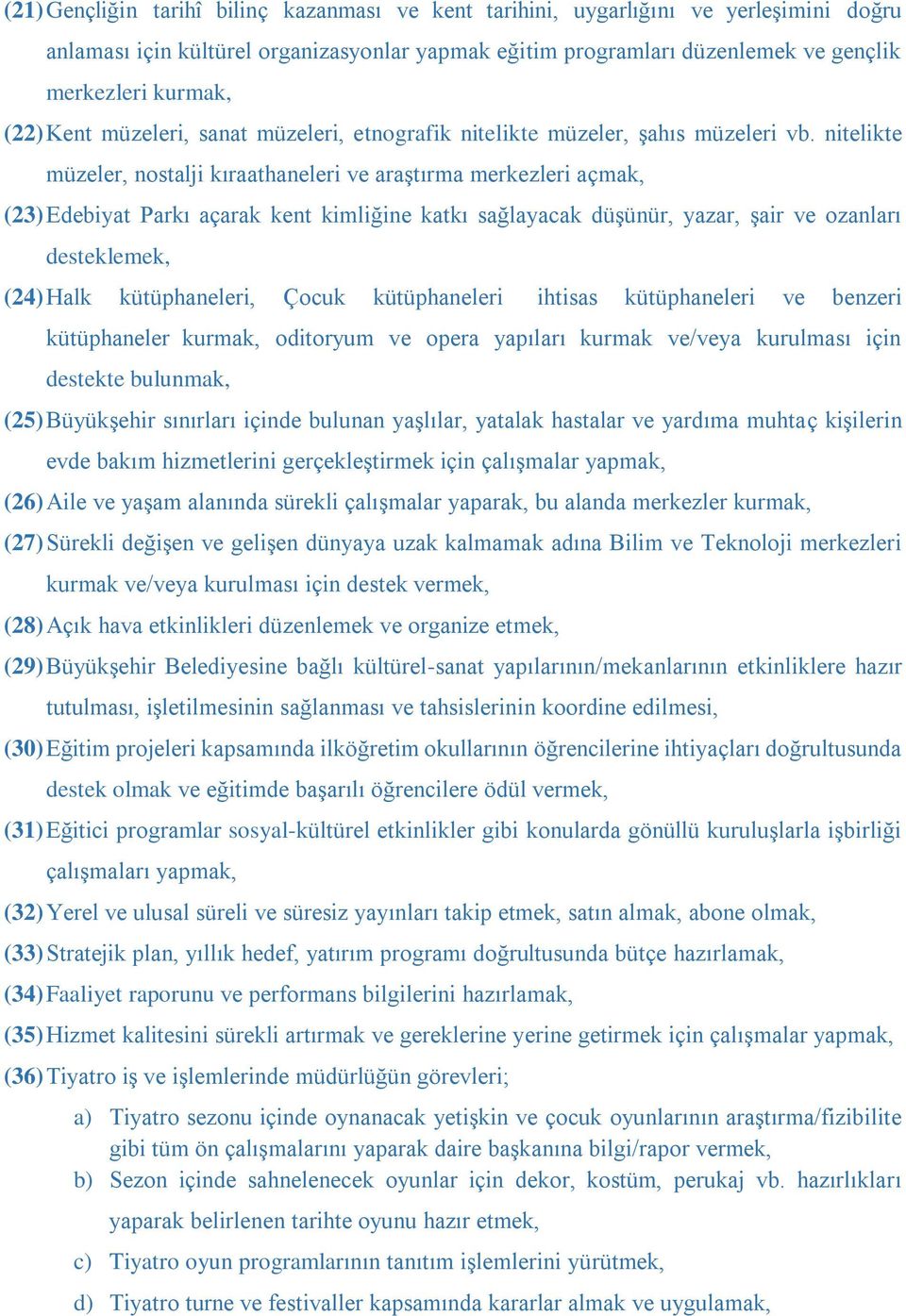 (21) Gençliğin tarihî bilinç kazanması ve kent tarihini, uygarlığını ve yerleşimini doğru anlaması için kültürel organizasyonlar yapmak eğitim programları düzenlemek ve gençlik merkezleri kurmak,

(22) Kent müzeleri, sanat müzeleri, etnografik nitelikte müzeler, şahıs müzeleri vb. nitelikte müzeler, nostalji kıraathaneleri ve araştırma merkezleri açmak,

(23) Edebiyat Parkı açarak kent kimliğine katkı sağlayacak düşünür, yazar, şair ve ozanları desteklemek,

(24) Halk kütüphaneleri, Çocuk kütüphaneleri ihtisas kütüphaneleri ve benzeri kütüphaneler kurmak, oditoryum ve opera yapıları kurmak ve/veya kurulması için destekte bulunmak,

(25) Büyükşehir sınırları içinde bulunan yaşlılar, yatalak hastalar ve yardıma muhtaç kişilerin evde bakım hizmetlerini gerçekleştirmek için çalışmalar yapmak,

(26) Aile ve yaşam alanında sürekli çalışmalar yaparak, bu alanda merkezler kurmak,

(27) Sürekli değişen ve gelişen dünyaya uzak kalmamak adına Bilim ve Teknoloji merkezleri kurmak ve/veya kurulması için destek vermek,

(28) Açık hava etkinlikleri düzenlemek ve organize etmek,

(29) Büyükşehir Belediyesine bağlı kültürel-sanat yapılarının/mekanlarının etkinliklere hazır tutulması, işletilmesinin sağlanması ve tahsislerinin koordine edilmesi,

(30) Eğitim projeleri kapsamında ilköğretim okullarının öğrencilerine ihtiyaçları doğrultusunda destek olmak ve eğitimde başarılı öğrencilere ödül vermek,

(31) Eğitici programlar sosyal-kültürel etkinlikler gibi konularda gönüllü kuruluşlarla işbirliği çalışmaları yapmak,

(32) Yerel ve ulusal süreli ve süresiz yayınları takip etmek, satın almak, abone olmak,

(33) Stratejik plan, yıllık hedef, yatırım programı doğrultusunda bütçe hazırlamak,

(34) Faaliyet raporunu ve performans bilgilerini hazırlamak,

(35) Hizmet kalitesini sürekli artırmak ve gereklerine yerine getirmek için çalışmalar yapmak,

(36) Tiyatro iş ve işlemlerinde müdürlüğün görevleri;

a) Tiyatro sezonu içinde oynanacak yetişkin ve çocuk oyunlarının araştırma/fizibilite gibi tüm ön çalışmalarını yaparak daire başkanına bilgi/rapor vermek,

b) Sezon içinde sahnelenecek oyunlar için dekor, kostüm, perukaj vb. hazırlıkları yaparak belirlenen tarihte oyunu hazır etmek,

c) Tiyatro oyun programlarının tanıtım işlemlerini yürütmek,

d) Tiyatro turne ve festivaller kapsamında kararlar almak ve uygulamak,